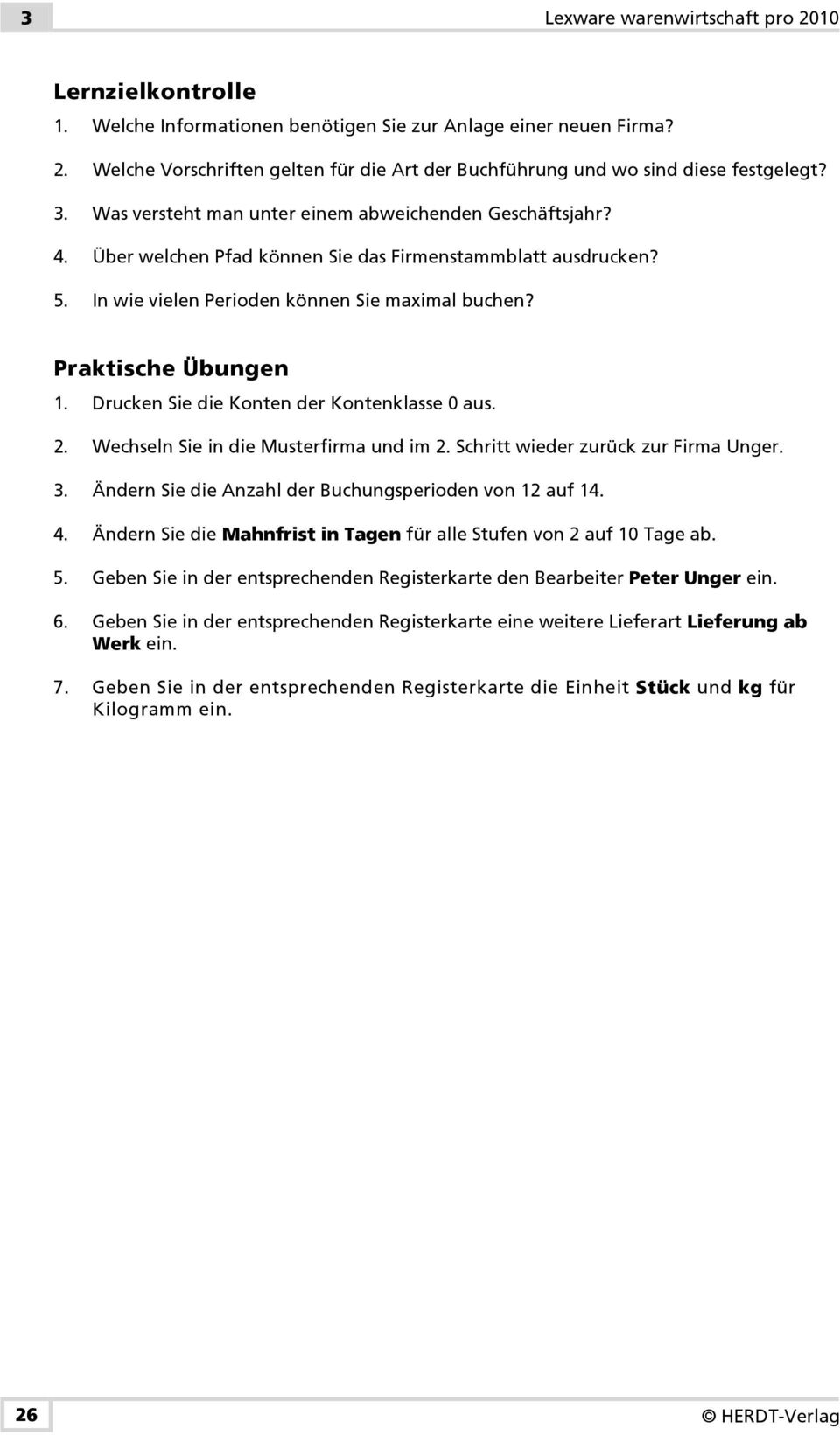 3 Lexware warenwirtschaft pro 2010

Lernzielkontrolle

1. Welche Informationen benötigen Sie zur Anlage einer neuen Firma?

2. Welche Vorschriften gelten für die Art der Buchführung und wo sind diese festgelegt?

3. Was versteht man unter einem abweichenden Geschäftsjahr?

4. Über welchen Pfad können Sie das Firmenstammblatt ausdrucken?

5. In wie vielen Perioden können Sie maximal buchen?

Praktische Übungen

1. Drucken Sie die Konten der Kontenklasse 0 aus.

2. Wechseln Sie in die Musterfirma und im 2. Schritt wieder zurück zur Firma Unger.

3. Ändern Sie die Anzahl der Buchungsperioden von 12 auf 14.

4. Ändern Sie die Mahnfrist in Tagen für alle Stufen von 2 auf 10 Tage ab.

5. Geben Sie in der entsprechenden Registerkarte den Bearbeiter Peter Unger ein.

6. Geben Sie in der entsprechenden Registerkarte eine weitere Lieferart Lieferung ab Werk ein.

7. Geben Sie in der entsprechenden Registerkarte die Einheit Stück und kg für Kilogramm ein.

26 © HERDT-Verlag